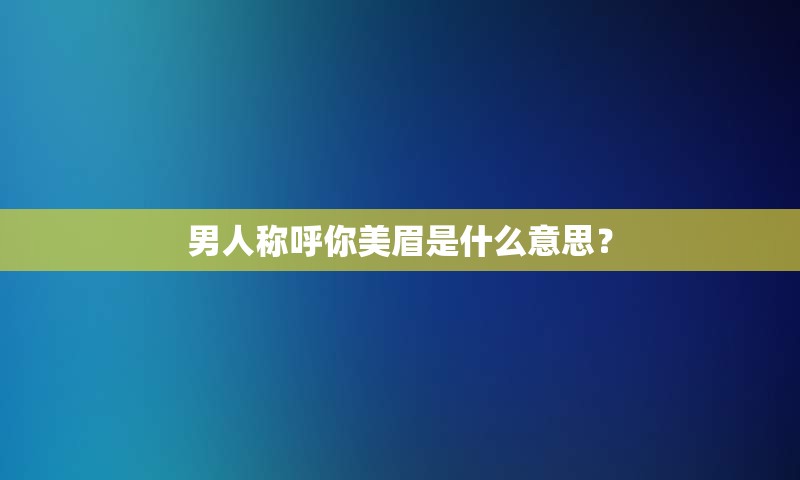 男人称呼你美眉是什么意思？